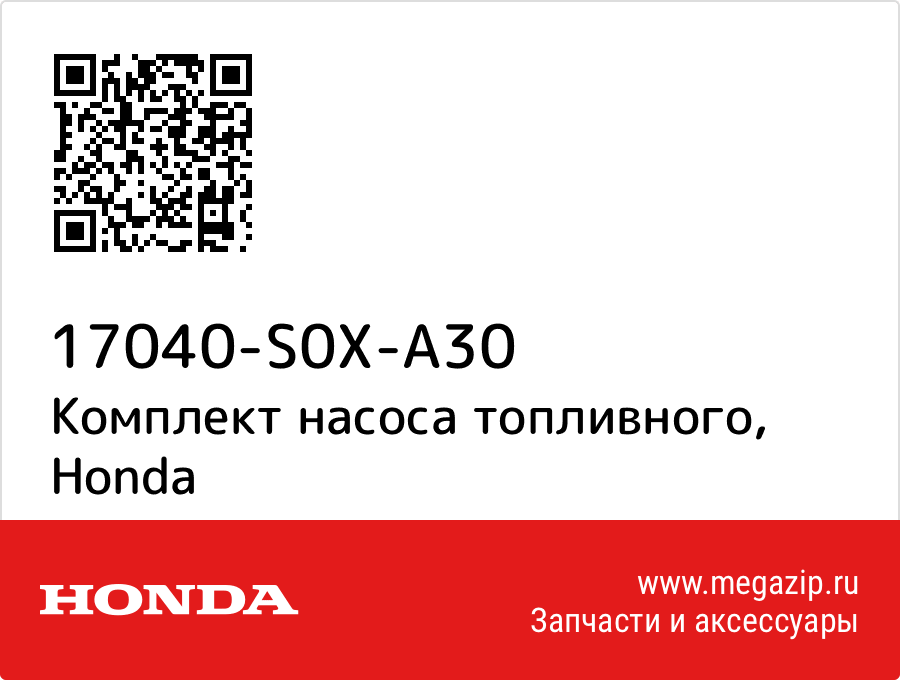 17040-S0X-A30
Комплект насоса топливного, Honda

HONDA

www.megazip.ru
Запчасти и аксессуары